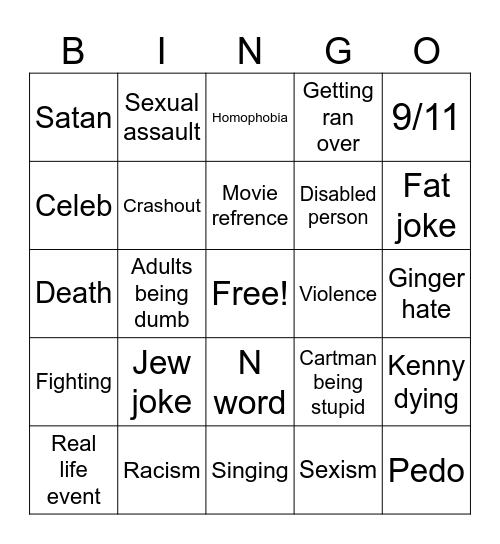 | B | I | N | G | O |
|---|---|---|---|---|
| Satan | Sexual assault | Homophobia | Getting ran over | 9/11 |
| Celeb | Crashout | Movie refrence | Disabled person | Fat joke |
| Death | Adults being dumb | Free! | Violence | Ginger hate |
| Fighting | Jew joke | N word | Cartman being stupid | Kenny dying |
| Real life event | Racism | Singing | Sexism | Pedo |